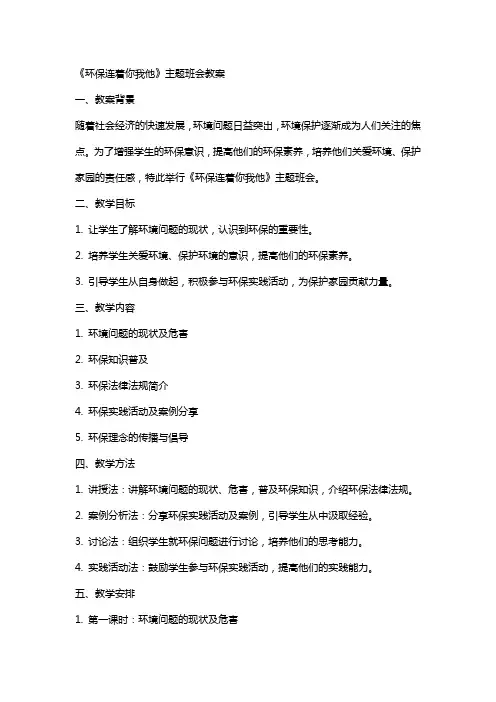 《环保连着你我他》主题班会教案

一、教案背景

随着社会经济的快速发展，环境问题日益突出，环境保护逐渐成为人们关注的焦点。为了增强学生的环保意识，提高他们的环保素养，培养他们关爱环境、保护家园的责任感，特此举行《环保连着你我他》主题班会。

二、教学目标

1. 让学生了解环境问题的现状，认识到环保的重要性。

2. 培养学生关爱环境、保护环境的意识，提高他们的环保素养。

3. 引导学生从自身做起，积极参与环保实践活动，为保护家园贡献力量。

三、教学内容

1. 环境问题的现状及危害

2. 环保知识普及

3. 环保法律法规简介

4. 环保实践活动及案例分享

5. 环保理念的传播与倡导

四、教学方法

1. 讲授法：讲解环境问题的现状、危害，普及环保知识，介绍环保法律法规。

2. 案例分析法：分享环保实践活动及案例，引导学生从中汲取经验。

3. 讨论法：组织学生就环保问题进行讨论，培养他们的思考能力。

4. 实践活动法：鼓励学生参与环保实践活动，提高他们的实践能力。

五、教学安排

1. 第一课时：环境问题的现状及危害